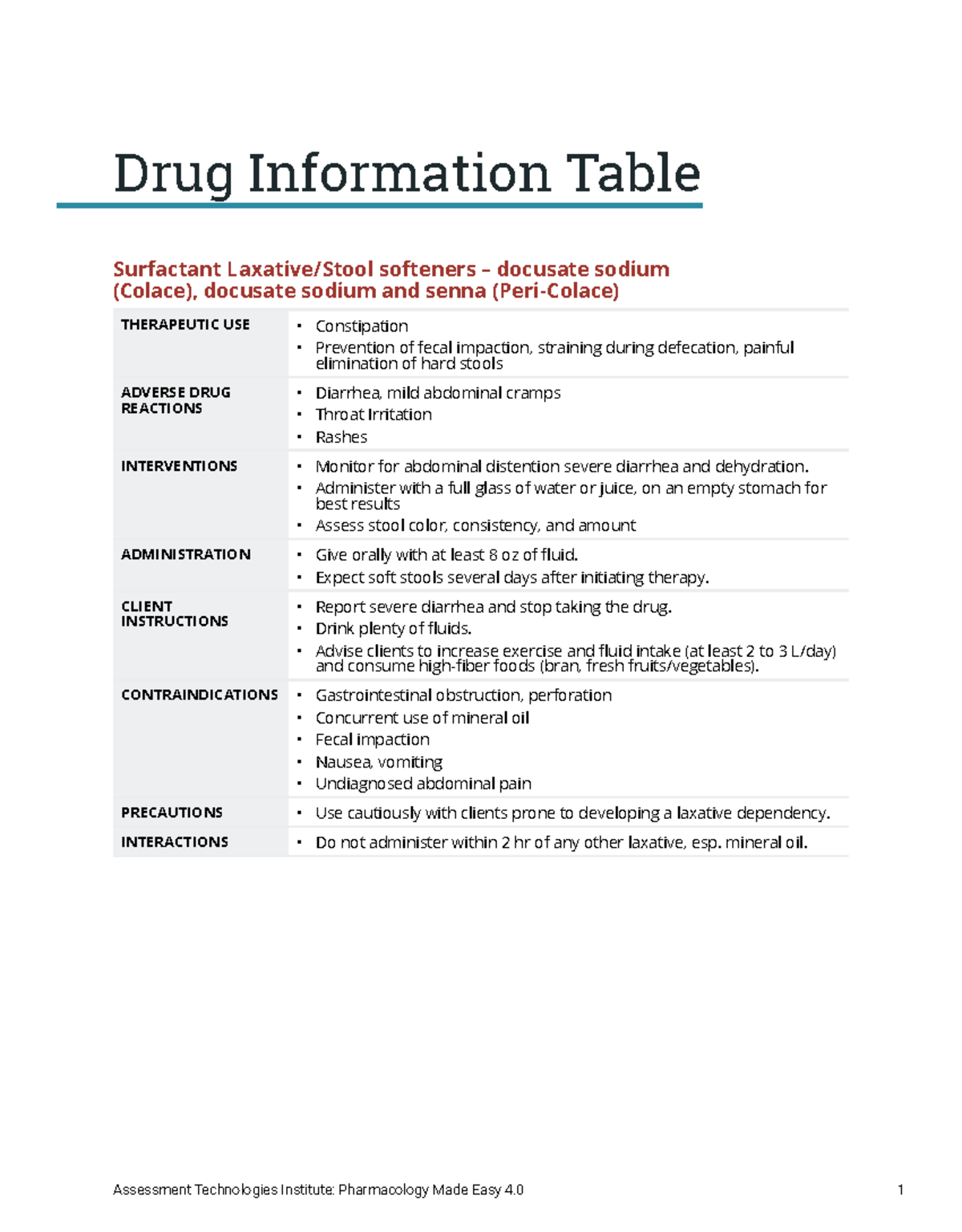 Drug Information Table

Surfactant Laxative/Stool softeners – docusate sodium (Colace), docusate sodium and senna (Peri-Colace)

| | |
|---|---|
| THERAPEUTIC USE | • Constipation<br>• Prevention of fecal impaction, straining during defecation, painful elimination of hard stools |
| ADVERSE DRUG REACTIONS | • Diarrhea, mild abdominal cramps<br>• Throat Irritation<br>• Rashes |
| INTERVENTIONS | • Monitor for abdominal distention severe diarrhea and dehydration.<br>• Administer with a full glass of water or juice, on an empty stomach for best results<br>• Assess stool color, consistency, and amount |
| ADMINISTRATION | • Give orally with at least 8 oz of fluid.<br>• Expect soft stools several days after initiating therapy. |
| CLIENT INSTRUCTIONS | • Report severe diarrhea and stop taking the drug.<br>• Drink plenty of fluids.<br>• Advise clients to increase exercise and fluid intake (at least 2 to 3 L/day) and consume high-fiber foods (bran, fresh fruits/vegetables). |
| CONTRAINDICATIONS | • Gastrointestinal obstruction, perforation<br>• Concurrent use of mineral oil<br>• Fecal impaction<br>• Nausea, vomiting<br>• Undiagnosed abdominal pain |
| PRECAUTIONS | • Use cautiously with clients prone to developing a laxative dependency. |
| INTERACTIONS | • Do not administer within 2 hr of any other laxative, esp. mineral oil. |

Assessment Technologies Institute: Pharmacology Made Easy 4.0 1